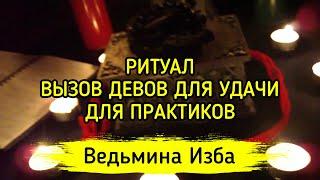 РИТУАЛ
ВЫЗОВ ДЕВОВ ДЛЯ УДАЧИ
ДЛЯ ПРАКТИКОВ

Ведьмина Изба